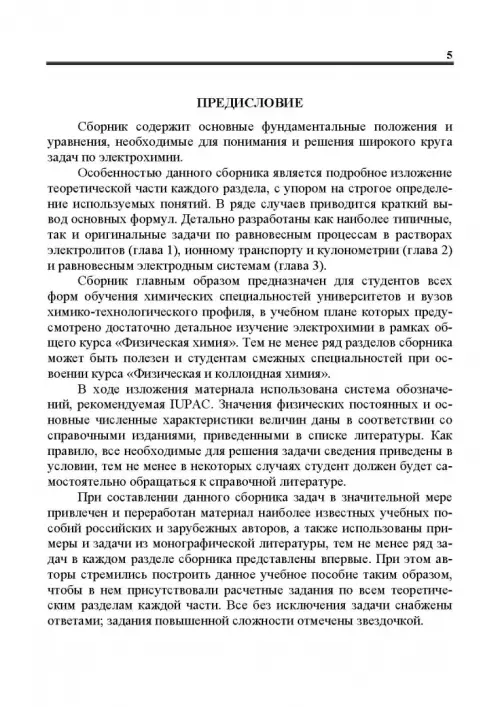 5

ПРЕДИСЛОВИЕ

Сборник содержит основные фундаментальные положения и уравнения, необходимые для понимания и решения широкого круга задач по электрохимии.

Особенностью данного сборника является подробное изложение теоретической части каждого раздела, с упором на строгое определение используемых понятий. В ряде случаев приводится краткий вывод основных формул. Детально разработаны как наиболее типичные, так и оригинальные задачи по равновесным процессам в растворах электролитов (глава 1), ионному транспорту и кулонометрии (глава 2) и равновесным электродным системам (глава 3).

Сборник главным образом предназначен для студентов всех форм обучения химических специальностей университетов и вузов химико-технологического профиля, в учебном плане которых предусмотрено достаточно детальное изучение электрохимии в рамках общего курса «Физическая химия». Тем не менее ряд разделов сборника может быть полезен и студентам смежных специальностей при освоении курса «Физическая и коллоидная химия».

В ходе изложения материала использована система обозначений, рекомендуемая IUPAC. Значения физических постоянных и основные численные характеристики величин даны в соответствии со справочными изданиями, приведенными в списке литературы. Как правило, все необходимые для решения задачи сведения приведены в условии, тем не менее в некоторых случаях студент должен будет самостоятельно обращаться к справочной литературе.

При составлении данного сборника задач в значительной мере привлечен и переработан материал наиболее известных учебных пособий российских и зарубежных авторов, а также использованы примеры и задачи из монографической литературы, тем не менее ряд задач в каждом разделе сборника представлены впервые. При этом авторы стремились построить данное учебное пособие таким образом, чтобы в нем присутствовали расчетные задания по всем теоретическим разделам каждой части. Все без исключения задачи снабжены ответами; задания повышенной сложности отмечены звездочкой.